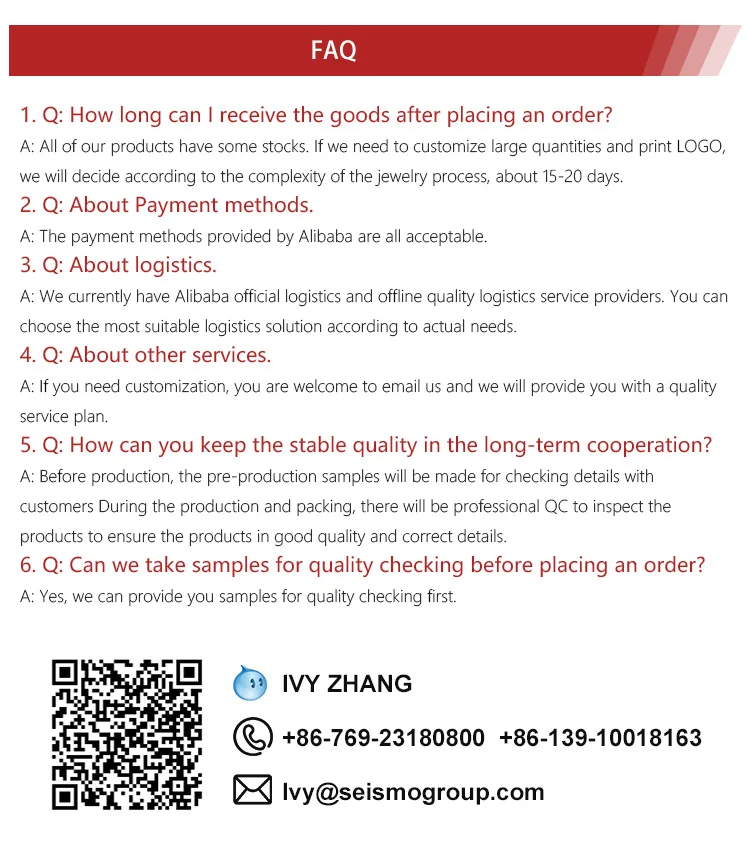 FAQ

1. Q: How long can I receive the goods after placing an order?

A: All of our products have some stocks. If we need to customize large quantities and print LOGO, we will decide according to the complexity of the jewelry process, about 15-20 days.

2. Q: About Payment methods.

A: The payment methods provided by Alibaba are all acceptable.

3. Q: About logistics.

A: We currently have Alibaba official logistics and offline quality logistics service providers. You can choose the most suitable logistics solution according to actual needs.

4. Q: About other services.

A: If you need customization, you are welcome to email us and we will provide you with a quality service plan.

5. Q: How can you keep the stable quality in the long-term cooperation?

A: Before production, the pre-production samples will be made for checking details with customers During the production and packing, there will be professional QC to inspect the products to ensure the products in good quality and correct details.

6. Q: Can we take samples for quality checking before placing an order?

A: Yes, we can provide you samples for quality checking first.

IVY ZHANG

+86-769-23180800 +86-139-10018163

Ivy@seismogroup.com